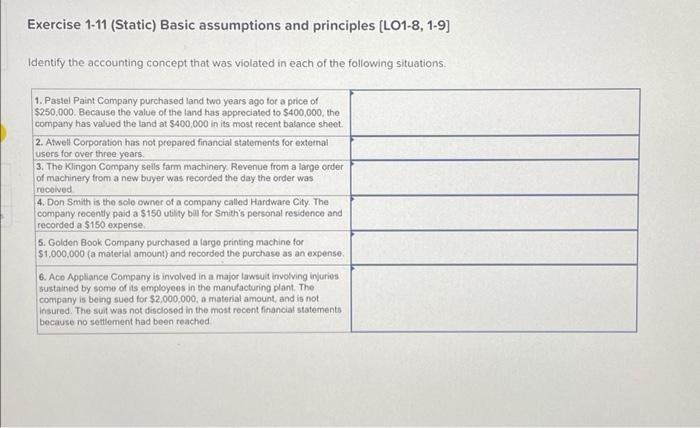 Exercise 1-11 (Static) Basic assumptions and principles [LO1-8, 1-9]

Identify the accounting concept that was violated in each of the following situations.

| | |
|---|---|
| 1. Pastel Paint Company purchased land two years ago for a price of \$250,000. Because the value of the land has appreciated to \$400,000, the company has valued the land at \$400,000 in its most recent balance sheet. | |
| 2. Atwell Corporation has not prepared financial statements for external users for over three years. | |
| 3. The Klingon Company sells farm machinery. Revenue from a large order of machinery from a new buyer was recorded the day the order was received. | |
| 4. Don Smith is the sole owner of a company called Hardware City. The company recently paid a \$150 utility bill for Smith's personal residence and recorded a \$150 expense. | |
| 5. Golden Book Company purchased a large printing machine for \$1,000,000 (a material amount) and recorded the purchase as an expense. | |
| 6. Ace Appliance Company is involved in a major lawsuit involving injuries sustained by some of its employees in the manufacturing plant. The company is being sued for \$2,000,000, a material amount, and is not insured. The suit was not disclosed in the most recent financial statements because no settlement had been reached. | |